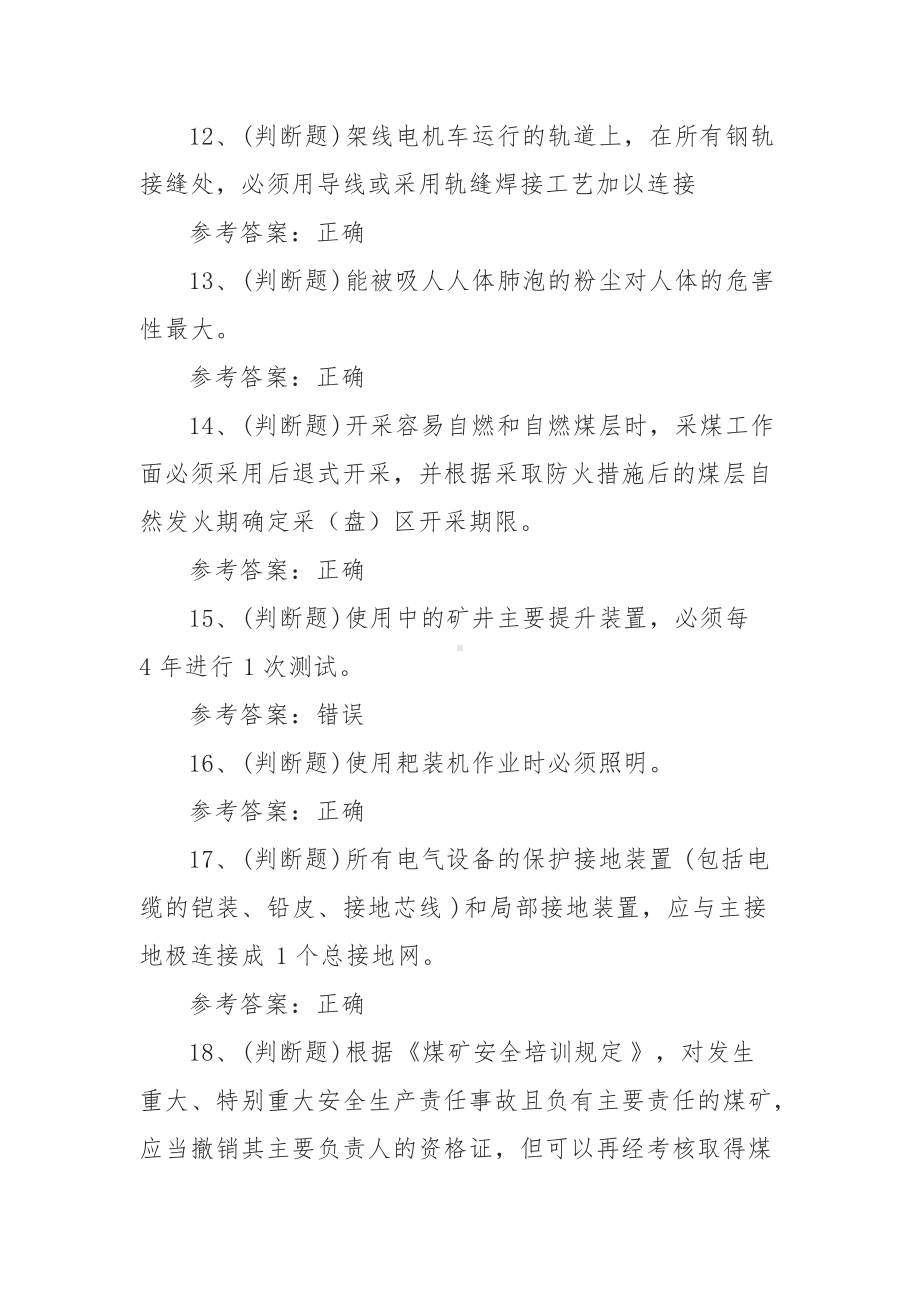 12、(判断题)架线电机车运行的轨道上，在所有钢轨接缝处，必须用导线或采用轨缝焊接工艺加以连接

参考答案：正确

13、(判断题)能被吸人人体肺泡的粉尘对人体的危害性最大。

参考答案：正确

14、(判断题)开采容易自燃和自燃煤层时，采煤工作面必须采用后退式开采，并根据采取防火措施后的煤层自然发火期确定采（盘）区开采期限。

参考答案：正确

15、(判断题)使用中的矿井主要提升装置，必须每4年进行1次测试。

参考答案：错误

16、(判断题)使用耙装机作业时必须照明。

参考答案：正确

17、(判断题)所有电气设备的保护接地装置(包括电缆的铠装、铅皮、接地芯线)和局部接地装置，应与主接地极连接成1个总接地网。

参考答案：正确

18、(判断题)根据《煤矿安全培训规定》，对发生重大、特别重大安全生产责任事故且负有主要责任的煤矿，应当撤销其主要负责人的资格证，但可以再经考核取得煤